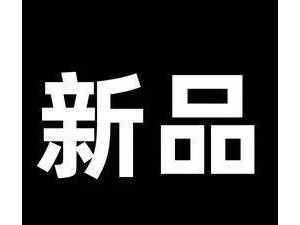 新品